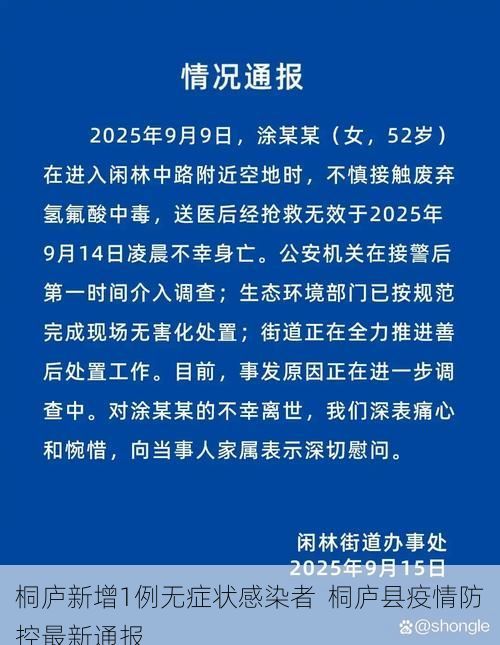 情况通报

2025年9月9日，涂某某（女，52岁）在进入闲林中路附近空地时，不慎接触废弃氢氟酸中毒，送医后经抢救无效于2025年9月14日凌晨不幸身亡。公安机关在接警后第一时间介入调查；生态环境部门已按规范完成现场无害化处置；街道正在全力推进善后处置工作。目前，事发原因正在进一步调查中。对涂某某的不幸离世，我们深表痛心和惋惜，向当事人家属表示深切慰问。

闲林街道办事处
2025年9月15日

桐庐新增1例无症状感染者 桐庐县疫情防控最新通报

@shongle